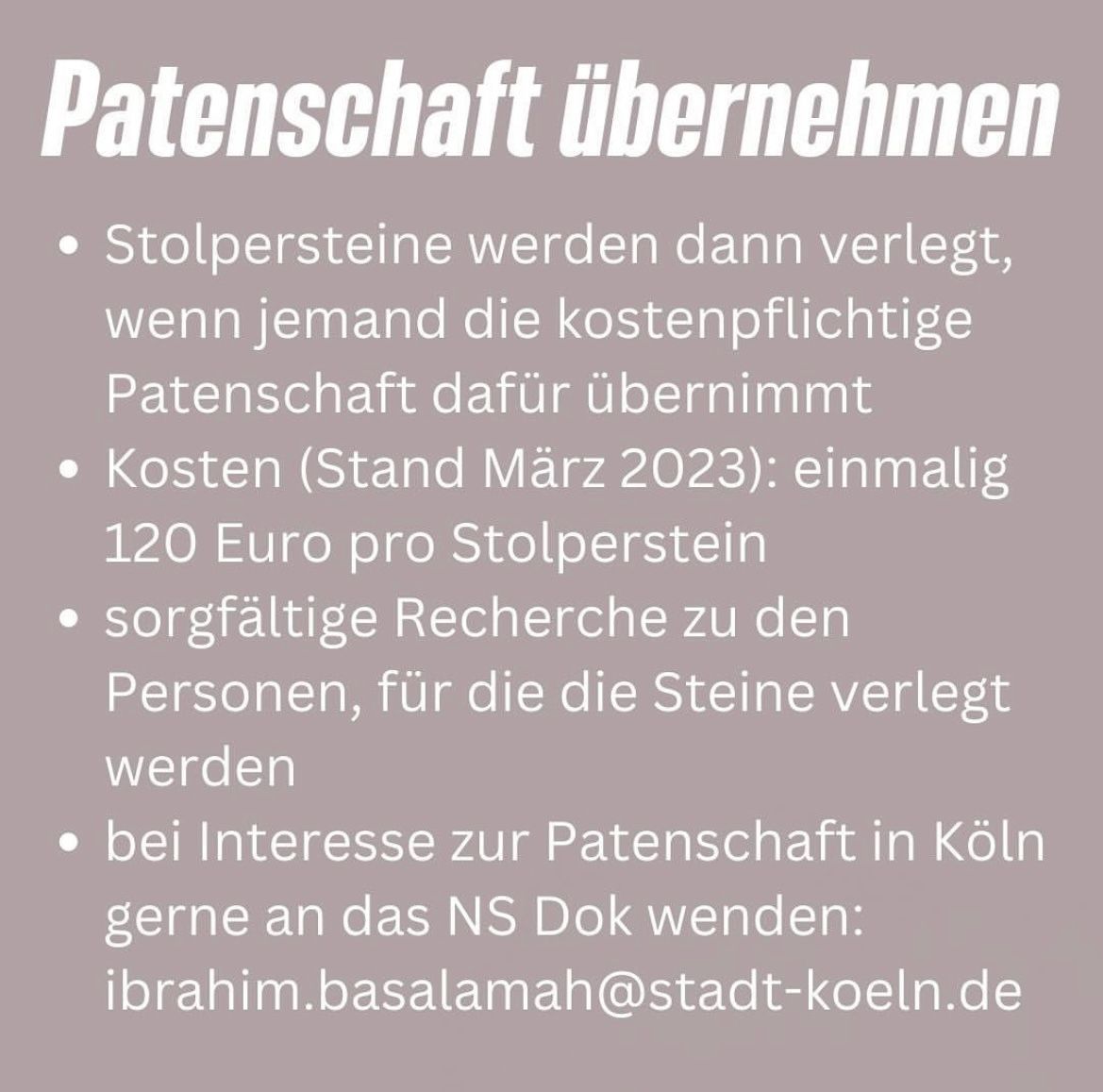 Patenschaft übernehmen

• Stolpersteine werden dann verlegt, wenn jemand die kostenpflichtige Patenschaft dafür übernimmt
• Kosten (Stand März 2023): einmalig 120 Euro pro Stolperstein
• sorgfältige Recherche zu den Personen, für die die Steine verlegt werden
• bei Interesse zur Patenschaft in Köln gerne an das NS Dok wenden: ibrahim.basalamah@stadt-koeln.de